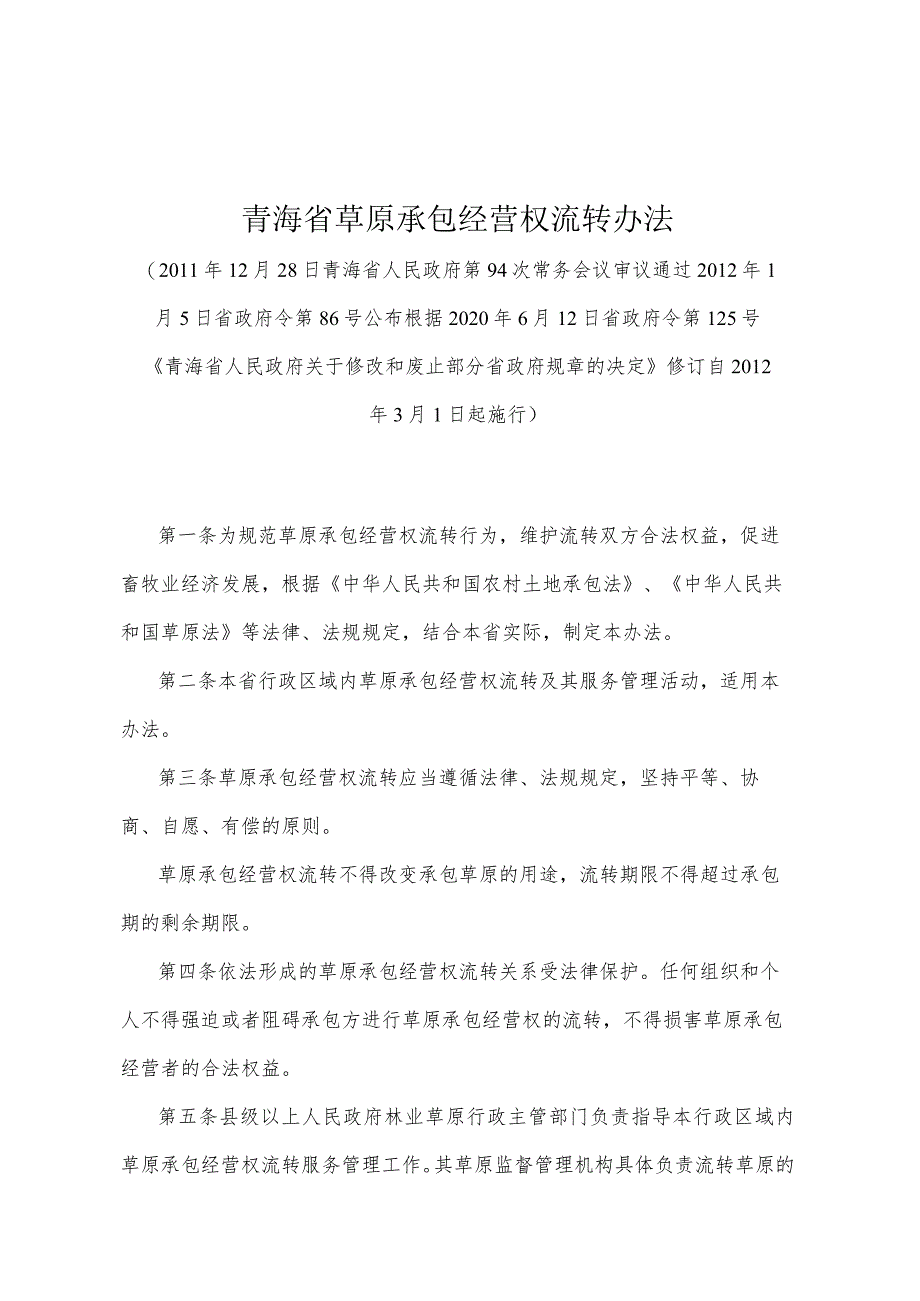 青海省草原承包经营权流转办法

（2011年12月28日青海省人民政府第94次常务会议审议通过2012年1月5日省政府令第86号公布根据2020年6月12日省政府令第125号《青海省人民政府关于修改和废止部分省政府规章的决定》修订自2012年3月1日起施行）

第一条为规范草原承包经营权流转行为，维护流转双方合法权益，促进畜牧业经济发展，根据《中华人民共和国农村土地承包法》、《中华人民共和国草原法》等法律、法规规定，结合本省实际，制定本办法。

第二条本省行政区域内草原承包经营权流转及其服务管理活动，适用本办法。

第三条草原承包经营权流转应当遵循法律、法规规定，坚持平等、协商、自愿、有偿的原则。

草原承包经营权流转不得改变承包草原的用途，流转期限不得超过承包期的剩余期限。

第四条依法形成的草原承包经营权流转关系受法律保护。任何组织和个人不得强迫或者阻碍承包方进行草原承包经营权的流转，不得损害草原承包经营者的合法权益。

第五条县级以上人民政府林业草原行政主管部门负责指导本行政区域内草原承包经营权流转服务管理工作。其草原监督管理机构具体负责流转草原的